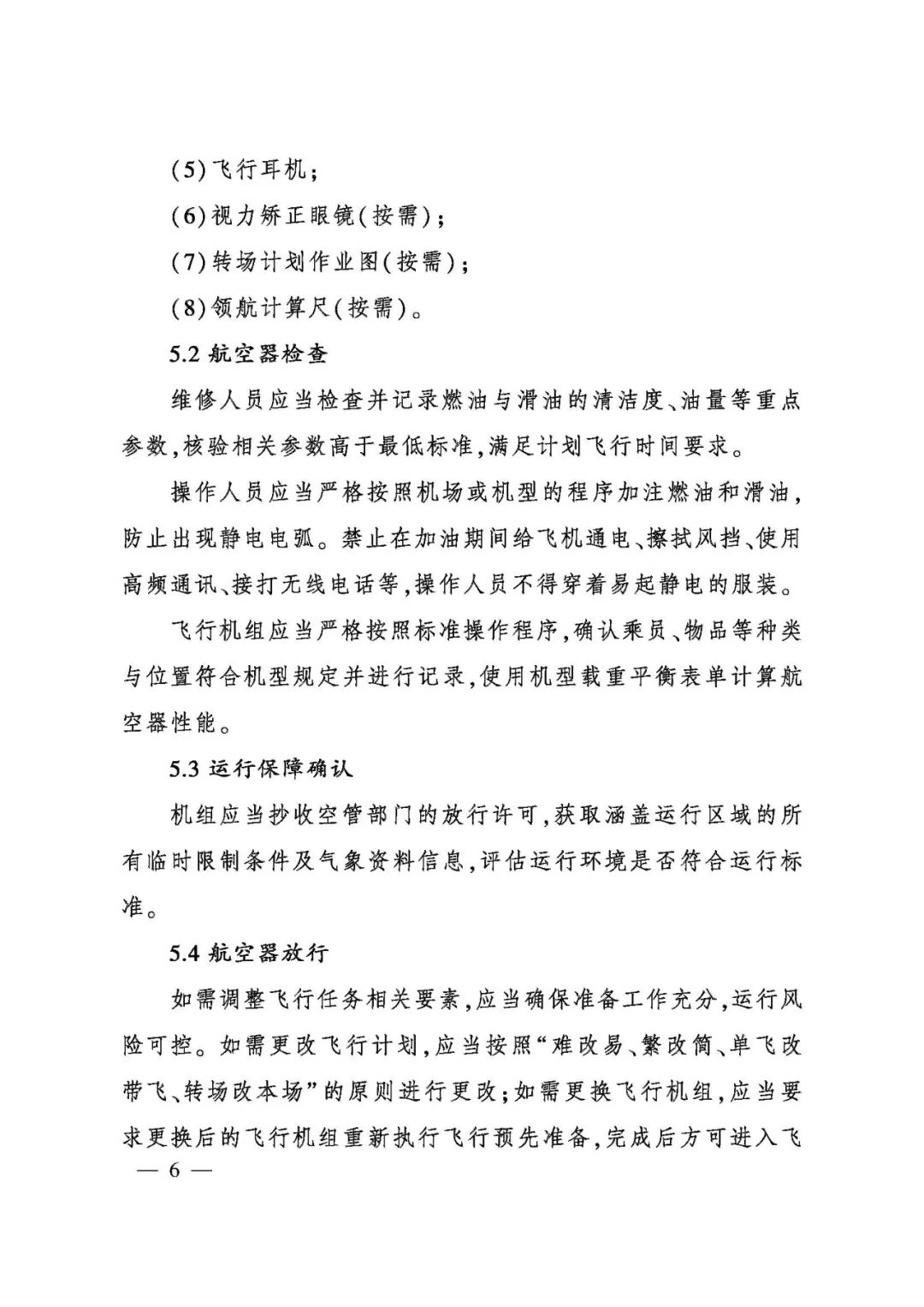 (5)飞行耳机;

(6)视力矫正眼镜(按需);

(7)转场计划作业图(按需);

(8)领航计算尺(按需)。

5.2 航空器检查

维修人员应当检查并记录燃油与滑油的清洁度、油量等重点参数,核验相关参数高于最低标准,满足计划飞行时间要求。

操作人员应当严格按照机场或机型的程序加注燃油和滑油,防止出现静电电弧。禁止在加油期间给飞机通电、擦拭风挡、使用高频通讯、接打无线电话等,操作人员不得穿着易起静电的服装。

飞行机组应当严格按照标准操作程序,确认乘员、物品等种类与位置符合机型规定并进行记录,使用机型载重平衡表单计算航空器性能。

5.3 运行保障确认

机组应当抄收空管部门的放行许可,获取涵盖运行区域的所有临时限制条件及气象资料信息,评估运行环境是否符合运行标准。

5.4 航空器放行

如需调整飞行任务相关要素,应当确保准备工作充分,运行风险可控。如需更改飞行计划,应当按照“难改易、繁改简、单飞改带飞、转场改本场”的原则进行更改;如需更换飞行机组,应当要求更换后的飞行机组重新执行飞行预先准备,完成后方可进入飞

— 6 —